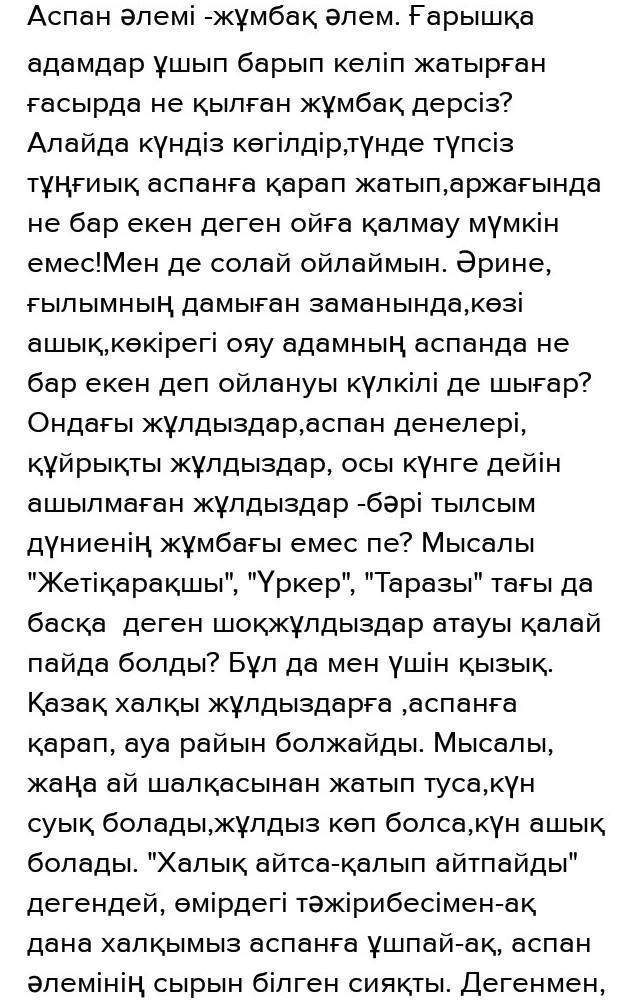 Аспан әлемі -жұмбақ әлем. Ғарышқа адамдар ұшып барып келіп жатырған ғасырда не қылған жұмбақ дерсіз? Алайда күндіз көгілдір,түнде түпсіз тұңғиық аспанға қарап жатып,аржағында не бар екен деген ойға қалмау мүмкін емес!Мен де солай ойлаймын. Әрине, ғылымның дамыған заманында,көзі ашық,көкірегі ояу адамның аспанда не бар екен деп ойлануы күлкілі де шығар? Ондағы жұлдыздар,аспан денелері, құйрықты жұлдыздар, осы күнге дейін ашылмаған жұлдыздар -бәрі тылсым дүниенің жұмбағы емес пе? Мысалы "Жетіқарақшы", "Үркер", "Таразы" тағы да басқа деген шоқжұлдыздар атауы қалай пайда болды? Бұл да мен үшін қызық. Қазақ халқы жұлдыздарға ,аспанға қарап, ауа райын болжайды. Мысалы, жаңа ай шалқасынан жатып туса,күн суық болады,жұлдыз көп болса,күн ашық болады. "Халық айтса-қалып айтпайды" дегендей, өмірдегі тәжірибесімен-ақ дана халқымыз аспанға ұшпай-ақ, аспан әлемінің сырын білген сияқты. Дегенмен,